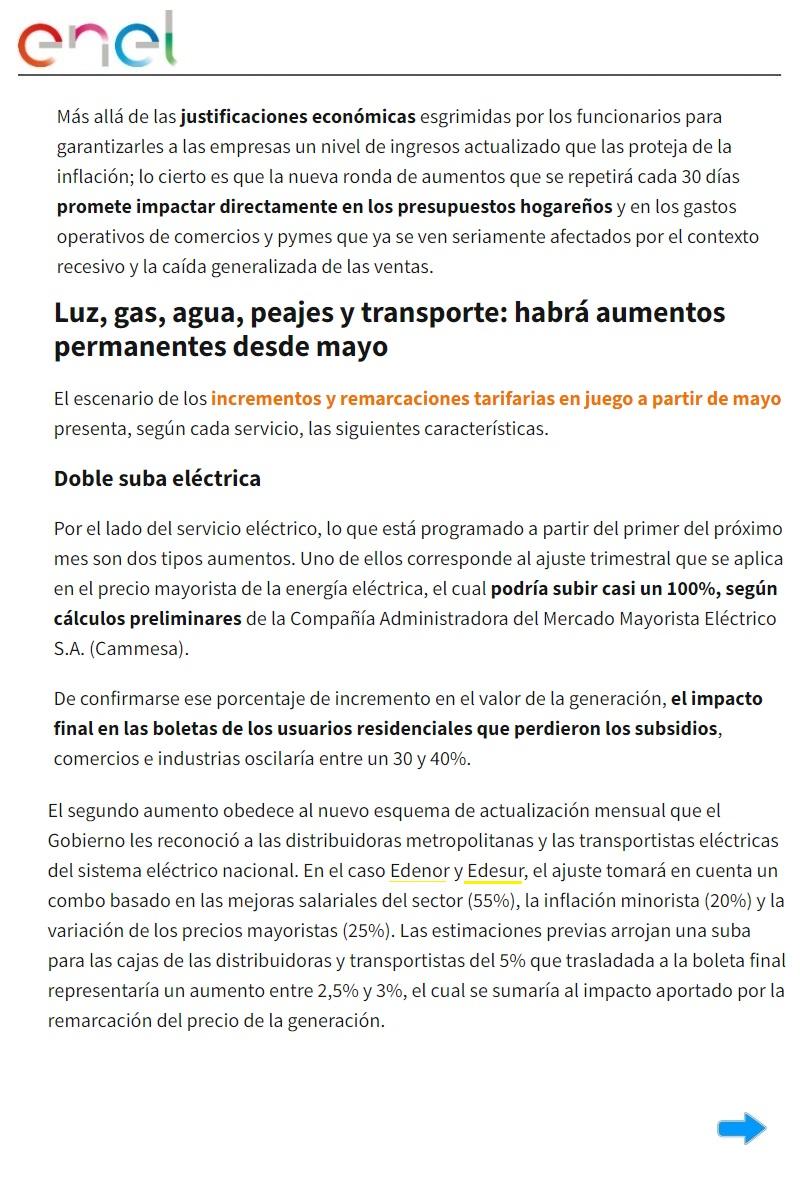 enel

Más allá de las justificaciones económicas esgrimidas por los funcionarios para garantizarles a las empresas un nivel de ingresos actualizado que las proteja de la inflación; lo cierto es que la nueva ronda de aumentos que se repetirá cada 30 días promete impactar directamente en los presupuestos hogareños y en los gastos operativos de comercios y pymes que ya se ven seriamente afectados por el contexto recesivo y la caída generalizada de las ventas.

Luz, gas, agua, peajes y transporte: habrá aumentos permanentes desde mayo

El escenario de los incrementos y remarcaciones tarifarias en juego a partir de mayo presenta, según cada servicio, las siguientes características.

Doble suba eléctrica

Por el lado del servicio eléctrico, lo que está programado a partir del primer del próximo mes son dos tipos aumentos. Uno de ellos corresponde al ajuste trimestral que se aplica en el precio mayorista de la energía eléctrica, el cual podría subir casi un 100%, según cálculos preliminares de la Compañía Administradora del Mercado Mayorista Eléctrico S.A. (Cammesa).

De confirmarse ese porcentaje de incremento en el valor de la generación, el impacto final en las boletas de los usuarios residenciales que perdieron los subsidios, comercios e industrias oscilaría entre un 30 y 40%.

El segundo aumento obedece al nuevo esquema de actualización mensual que el Gobierno les reconoció a las distribuidoras metropolitanas y las transportistas eléctricas del sistema eléctrico nacional. En el caso Edenor y Edesur, el ajuste tomará en cuenta un combo basado en las mejoras salariales del sector (55%), la inflación minorista (20%) y la variación de los precios mayoristas (25%). Las estimaciones previas arrojan una suba para las cajas de las distribuidoras y transportistas del 5% que trasladada a la boleta final representaría un aumento entre 2,5% y 3%, el cual se sumaría al impacto aportado por la remarcación del precio de la generación.